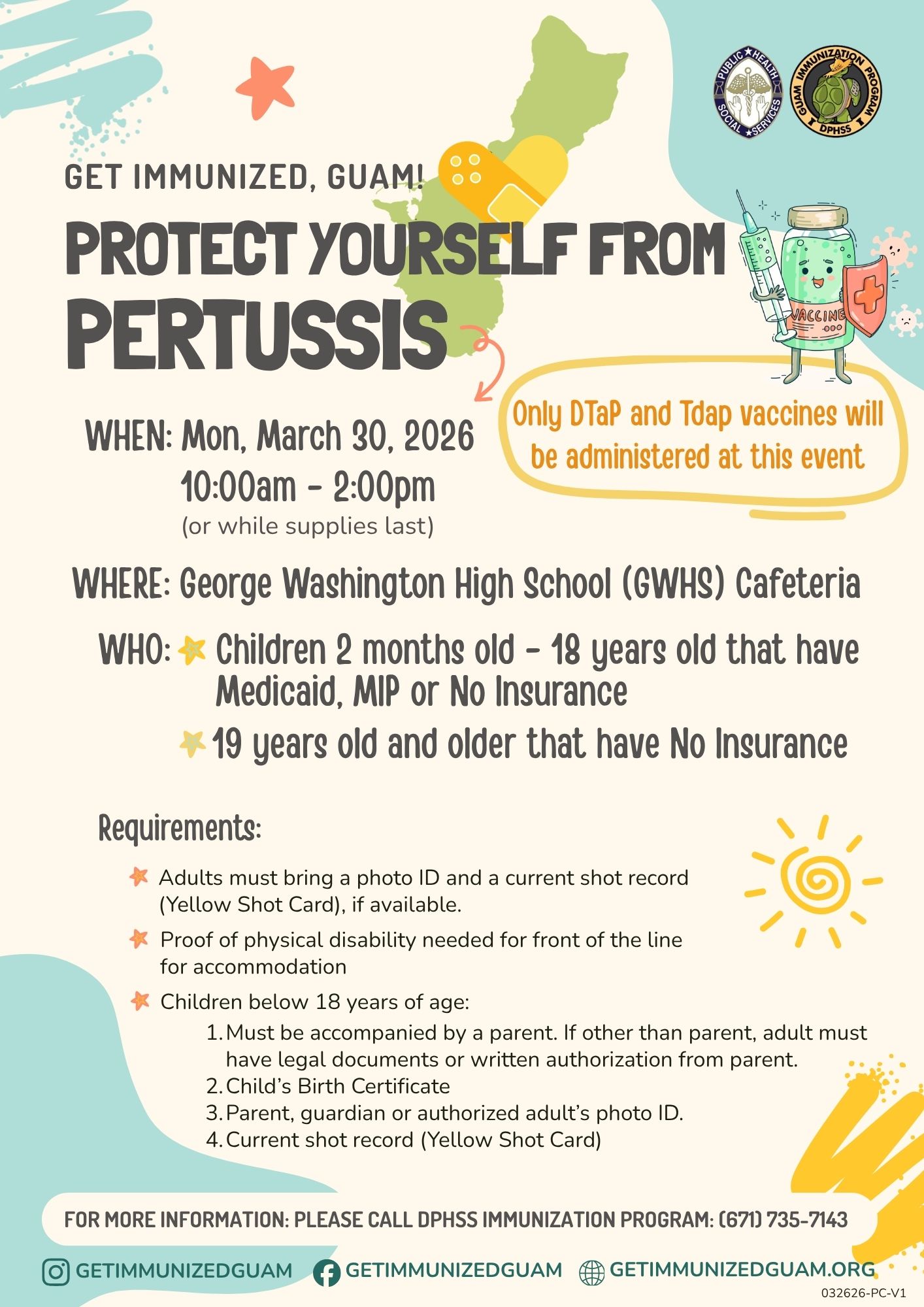 PUBLIC HEALTH SOCIAL SERVICES

GUAM IMMUNIZATION PROGRAM DPHSS

GET IMMUNIZED, GUAM!

PROTECT YOURSELF FROM PERTUSSIS

VACCINE

Only DTaP and Tdap vaccines will be administered at this event

WHEN: Mon, March 30, 2026
10:00am - 2:00pm
(or while supplies last)

WHERE: George Washington High School (GWHS) Cafeteria

WHO: Children 2 months old - 18 years old that have Medicaid, MIP or No Insurance
19 years old and older that have No Insurance

Requirements:

Adults must bring a photo ID and a current shot record (Yellow Shot Card), if available.

Proof of physical disability needed for front of the line for accommodation

Children below 18 years of age:
1. Must be accompanied by a parent. If other than parent, adult must have legal documents or written authorization from parent.
2. Child's Birth Certificate
3. Parent, guardian or authorized adult's photo ID.
4. Current shot record (Yellow Shot Card)

FOR MORE INFORMATION: PLEASE CALL DPHSS IMMUNIZATION PROGRAM: (671) 735-7143

GETIMMUNIZEDGUAM GETIMMUNIZEDGUAM GETIMMUNIZEDGUAM.ORG

032626-PC-V1